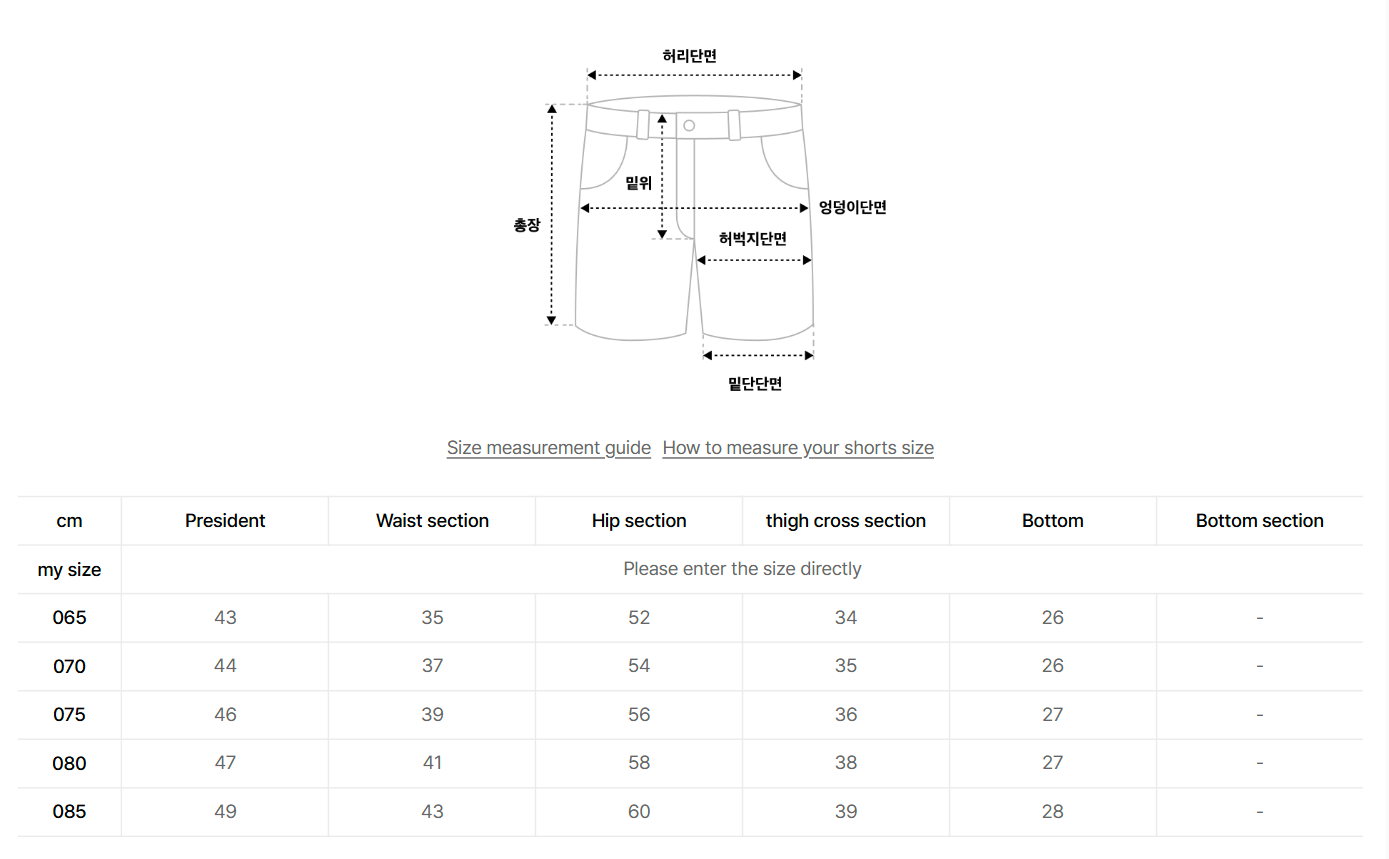 허리단면

밑위

총장

엉덩이단면

허벅지단면

밑단단면

Size measurement guide How to measure your shorts size

| cm | President | Waist section | Hip section | thigh cross section | Bottom | Bottom section |
|---|---|---|---|---|---|---|
| my size | Please enter the size directly | | | | | |
| 065 | 43 | 35 | 52 | 34 | 26 | - |
| 070 | 44 | 37 | 54 | 35 | 26 | - |
| 075 | 46 | 39 | 56 | 36 | 27 | - |
| 080 | 47 | 41 | 58 | 38 | 27 | - |
| 085 | 49 | 43 | 60 | 39 | 28 | - |